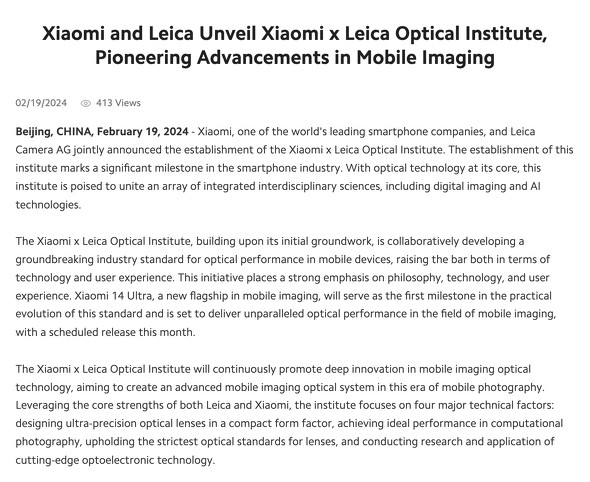 Xiaomi and Leica Unveil Xiaomi x Leica Optical Institute, Pioneering Advancements in Mobile Imaging

02/19/2024 413 Views

Beijing, CHINA, February 19, 2024 - Xiaomi, one of the world's leading smartphone companies, and Leica Camera AG jointly announced the establishment of the Xiaomi x Leica Optical Institute. The establishment of this institute marks a significant milestone in the smartphone industry. With optical technology at its core, this institute is poised to unite an array of integrated interdisciplinary sciences, including digital imaging and AI technologies.

The Xiaomi x Leica Optical Institute, building upon its initial groundwork, is collaboratively developing a groundbreaking industry standard for optical performance in mobile devices, raising the bar both in terms of technology and user experience. This initiative places a strong emphasis on philosophy, technology, and user experience. Xiaomi 14 Ultra, a new flagship in mobile imaging, will serve as the first milestone in the practical evolution of this standard and is set to deliver unparalleled optical performance in the field of mobile imaging, with a scheduled release this month.

The Xiaomi x Leica Optical Institute will continuously promote deep innovation in mobile imaging optical technology, aiming to create an advanced mobile imaging optical system in this era of mobile photography. Leveraging the core strengths of both Leica and Xiaomi, the institute focuses on four major technical factors: designing ultra-precision optical lenses in a compact form factor, achieving ideal performance in computational photography, upholding the strictest optical standards for lenses, and conducting research and application of cutting-edge optoelectronic technology.